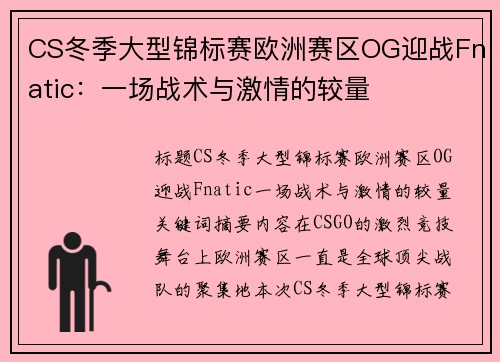 CS冬季大型锦标赛欧洲赛区OG迎战Fnatic：一场战术与激情的较量

标题CS冬季大型锦标赛欧洲赛区OG迎战Fnatic一场战术与激情的较量关键词摘要内容在CSGO的激烈竞技舞台上欧洲赛区一直是全球顶尖战队的聚集地本次CS冬季大型锦标赛